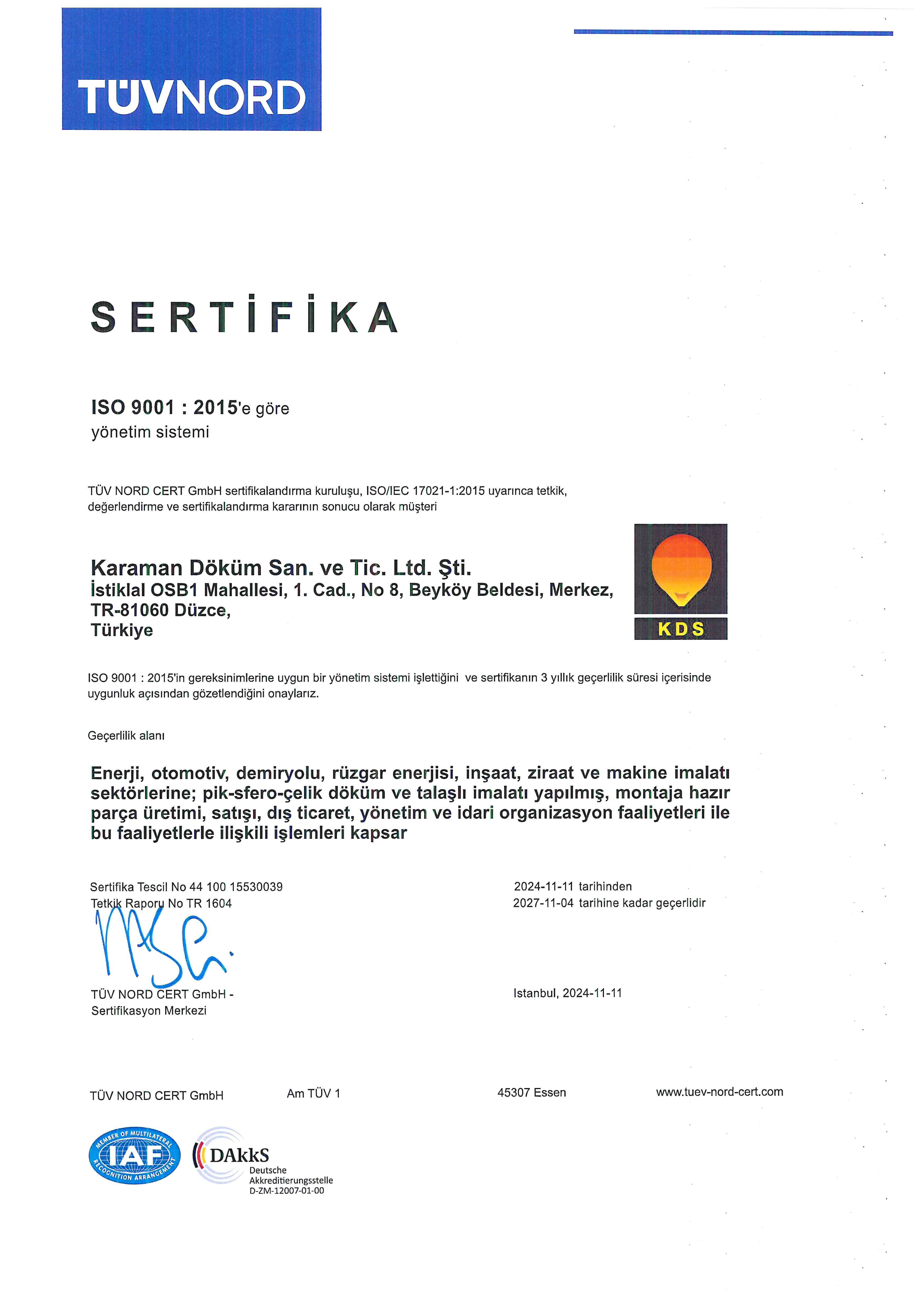 TÜVNORD

SERTİFİKA

ISO 9001 : 2015'e göre
yönetim sistemi

TÜV NORD CERT GmbH sertifikalandırma kuruluşu, ISO/IEC 17021-1:2015 uyarınca tetkik, değerlendirme ve sertifikalandırma kararının sonucu olarak müşteri

Karaman Döküm San. ve Tic. Ltd. Şti.
İstiklal OSB1 Mahallesi, 1. Cad., No 8, Beyköy Beldesi, Merkez,
TR-81060 Düzce,
Türkiye

KDS

ISO 9001 : 2015'in gereksinimlerine uygun bir yönetim sistemi işlettiğini ve sertifikanın 3 yıllık geçerlilik süresi içerisinde uygunluk açısından gözetlendiğini onaylarız.

Geçerlilik alanı

Enerji, otomotiv, demiryolu, rüzgar enerjisi, inşaat, ziraat ve makine imalatı sektörlerine; pik-sfero-çelik döküm ve talaşlı imalatı yapılmış, montaja hazır parça üretimi, satışı, dış ticaret, yönetim ve idari organizasyon faaliyetleri ile bu faaliyetlerle ilişkili işlemleri kapsar

Sertifika Tescil No 44 100 15530039
Tetkik Raporu No TR 1604

2024-11-11 tarihinden
2027-11-04 tarihine kadar geçerlidir

TÜV NORD CERT GmbH -
Sertifikasyon Merkezi

Istanbul, 2024-11-11

TÜV NORD CERT GmbH Am TÜV 1 45307 Essen www.tuev-nord-cert.com

MEMBER OF MULTILATERAL IAF RECOGNITION ARRANGEMENT

DAkkS
Deutsche
Akkreditierungsstelle
D-ZM-12007-01-00